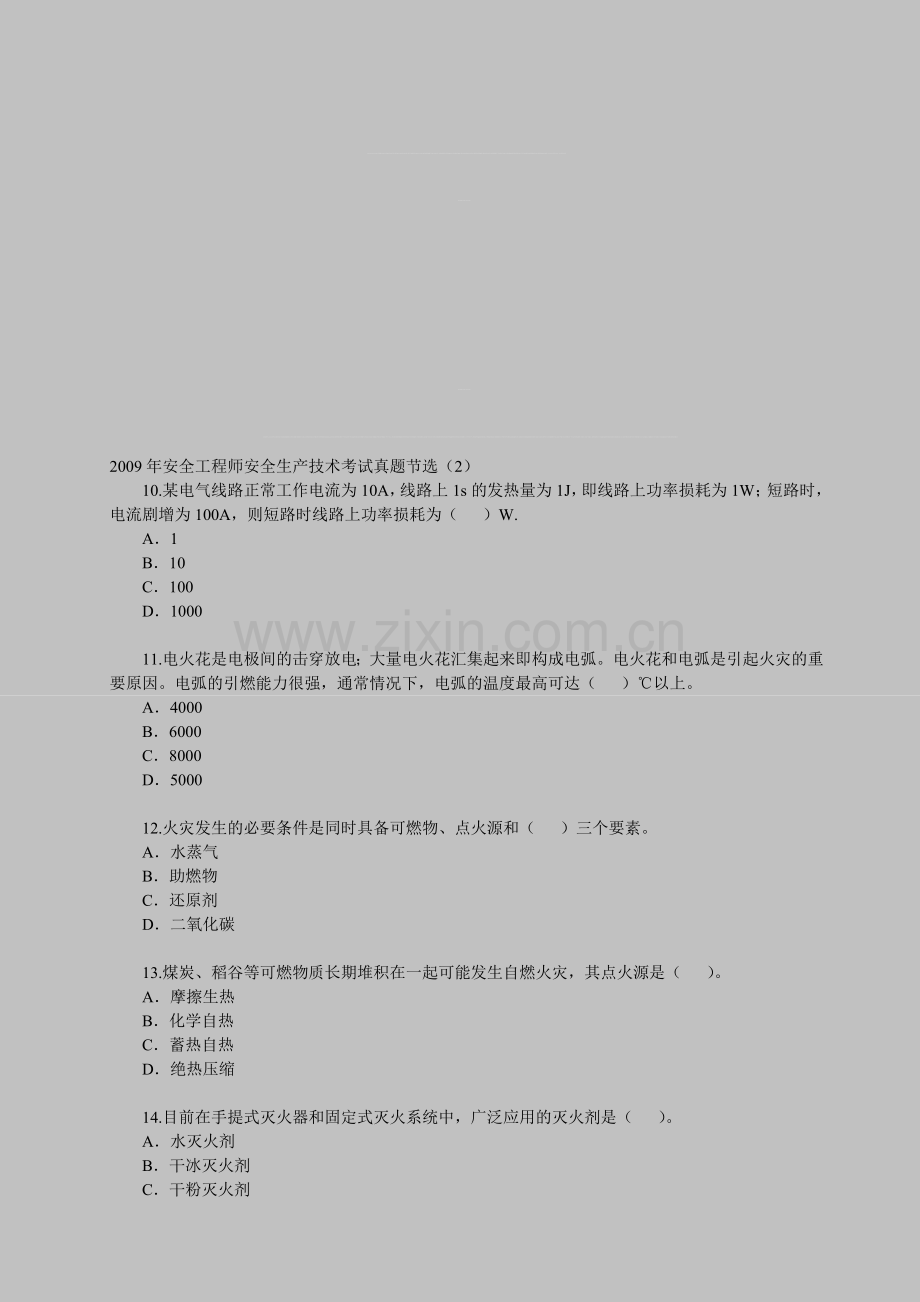 2009 年安全工程师安全生产技术考试真题节选（2）

10.某电气线路正常工作电流为 10A，线路上 1s 的发热量为 1J，即线路上功率损耗为 1W；短路时，电流剧增为 100A，则短路时线路上功率损耗为（　　）W.

A．1
B．10
C．100
D．1000

www.zixin.com.cn

11.电火花是电极间的击穿放电；大量电火花汇集起来即构成电弧。电火花和电弧是引起火灾的重要原因。电弧的引燃能力很强，通常情况下，电弧的温度最高可达（　　）℃以上。

A．4000
B．6000
C．8000
D．5000

12.火灾发生的必要条件是同时具备可燃物、点火源和（　　）三个要素。

A．水蒸气
B．助燃物
C．还原剂
D．二氧化碳

13.煤炭、稻谷等可燃物质长期堆积在一起可能发生自燃火灾，其点火源是（　　）。

A．摩擦生热
B．化学自热
C．蓄热自热
D．绝热压缩

14.目前在手提式灭火器和固定式灭火系统中，广泛应用的灭火剂是（　　）。

A．水灭火剂
B．干冰灭火剂
C．干粉灭火剂